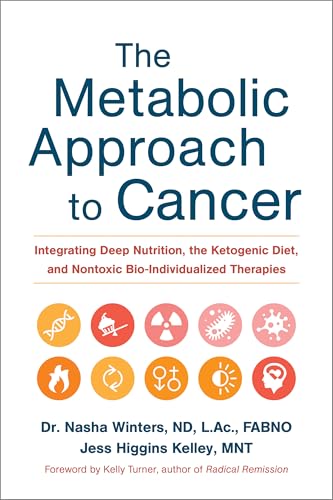 The Metabolic Approach to Cancer

Integrating Deep Nutrition, the Ketogenic Diet, and Nontoxic Bio-Individualized Therapies

Dr. Nasha Winters, ND, L.Ac., FABNO
Jess Higgins Kelley, MNT

Foreword by Kelly Turner, author of Radical Remission